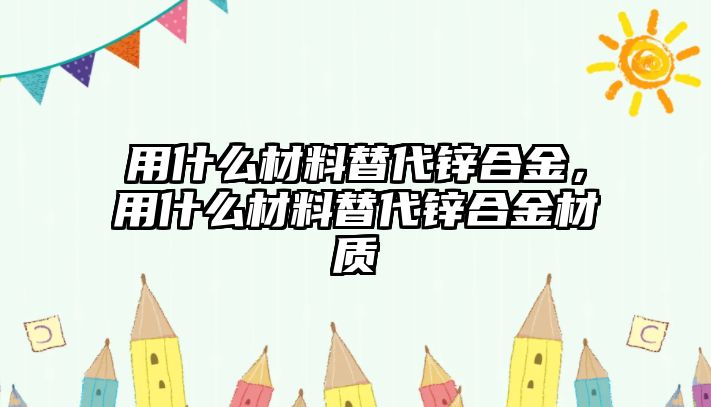 用什么材料替代锌合金，用什么材料替代锌合金材质